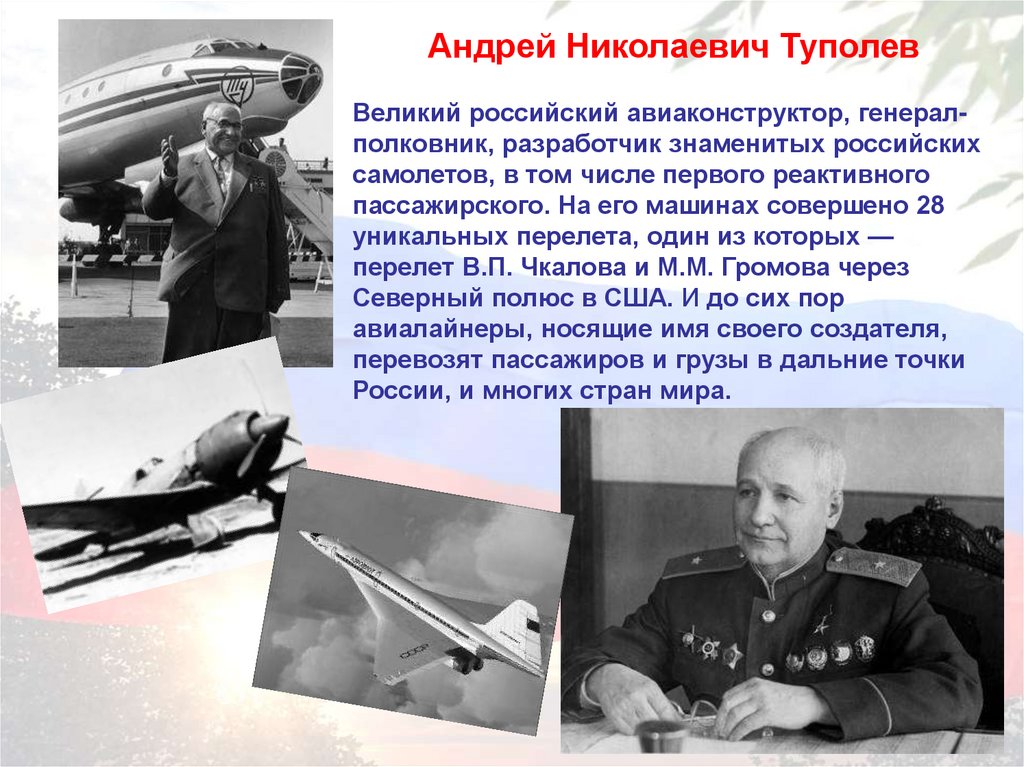 Андрей Николаевич Туполев

Великий российский авиаконструктор, генерал-полковник, разработчик знаменитых российских самолетов, в том числе первого реактивного пассажирского. На его машинах совершено 28 уникальных перелета, один из которых — перелет В.П. Чкалова и М.М. Громова через Северный полюс в США. И до сих пор авиалайнеры, носящие имя своего создателя, перевозят пассажиров и грузы в дальние точки России, и многих стран мира.

СССР